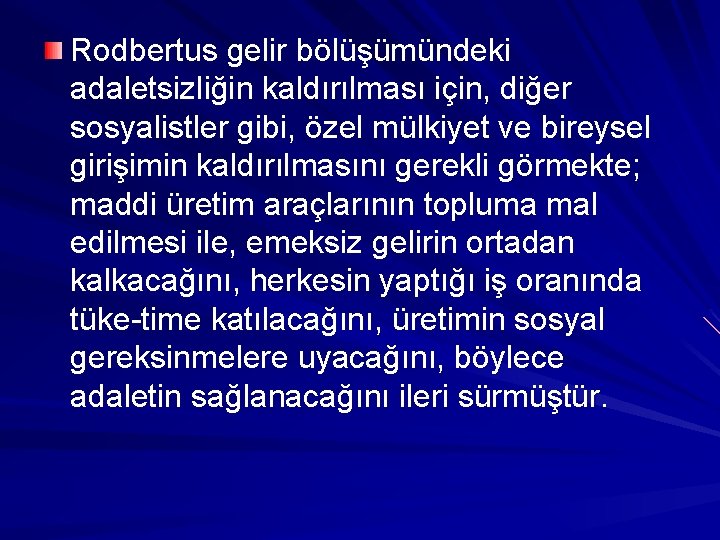 Rodbertus gelir bölüşümündeki adaletsizliğin kaldırılması için, diğer sosyalistler gibi, özel mülkiyet ve bireysel girişimin kaldırılmasını gerekli görmekte; maddi üretim araçlarının topluma mal edilmesi ile, emeksiz gelirin ortadan kalkacağını, herkesin yaptığı iş oranında tüke-time katılacağını, üretimin sosyal gereksinmelere uyacağını, böylece adaletin sağlanacağını ileri sürmüştür.